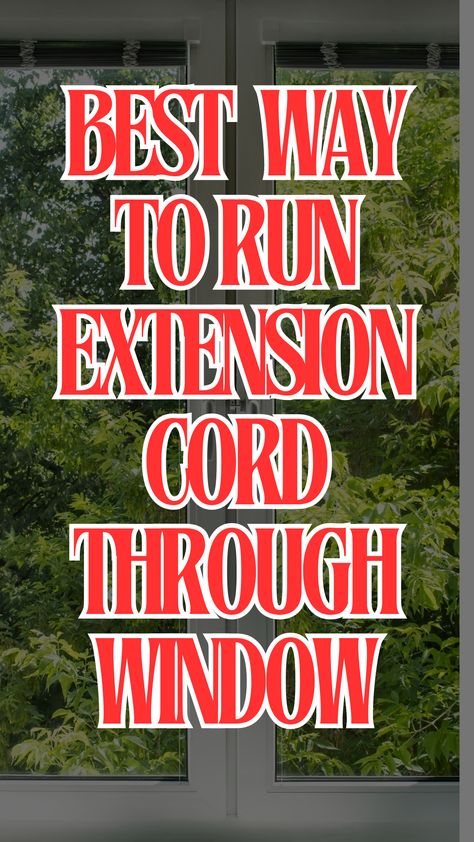 BEST WAY TO RUN EXTENSION CORD THROUGH WINDOW